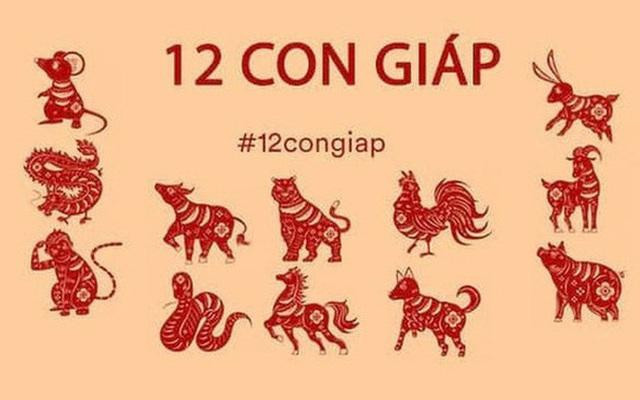 12 CON GIÁP

#12congiap